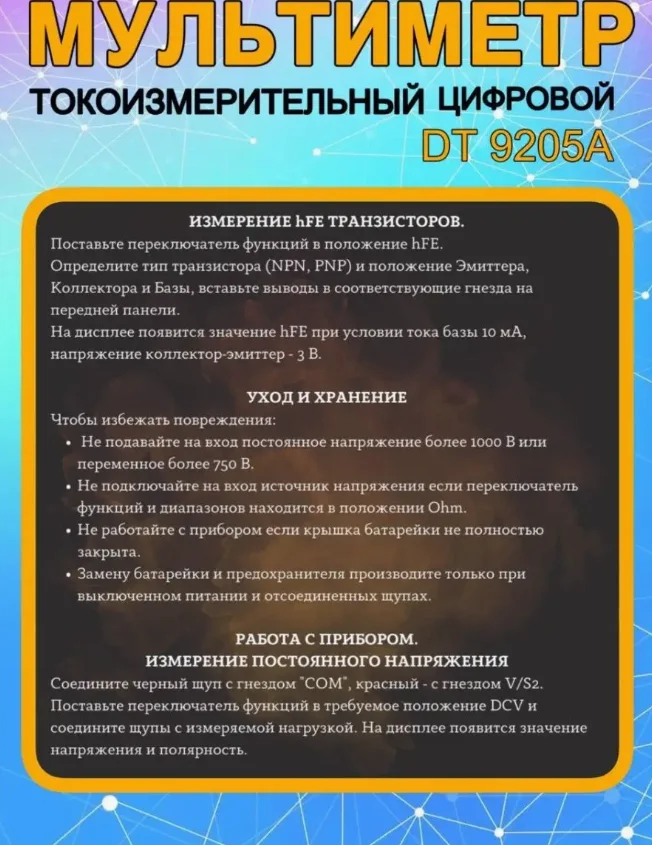 МУЛЬТИМЕТР
ТОКОИЗМЕРИТЕЛЬНЫЙ ЦИФРОВОЙ
DT 9205A

ИЗМЕРЕНИЕ hFE ТРАНЗИСТОРОВ.
Поставьте переключатель функций в положение hFE.
Определите тип транзистора (NPN, PNP) и положение Эмиттера, Коллектора и Базы, вставьте выводы в соответствующие гнезда на передней панели.
На дисплее появится значение hFE при условии тока базы 10 мА, напряжение коллектор-эмиттер - 3 В.

УХОД И ХРАНЕНИЕ
Чтобы избежать повреждения:
• Не подавайте на вход постоянное напряжение более 1000 В или переменное более 750 В.
• Не подключайте на вход источник напряжения если переключатель функций и диапазонов находится в положении Ohm.
• Не работайте с прибором если крышка батарейки не полностью закрыта.
• Замену батарейки и предохранителя производите только при выключенном питании и отсоединенных щупах.

РАБОТА С ПРИБОРОМ.
ИЗМЕРЕНИЕ ПОСТОЯННОГО НАПРЯЖЕНИЯ
Соедините черный щуп с гнездом "COM", красный - с гнездом V/S2.
Поставьте переключатель функций в требуемое положение DCV и соедините щупы с измеряемой нагрузкой. На дисплее появится значение напряжения и полярность.